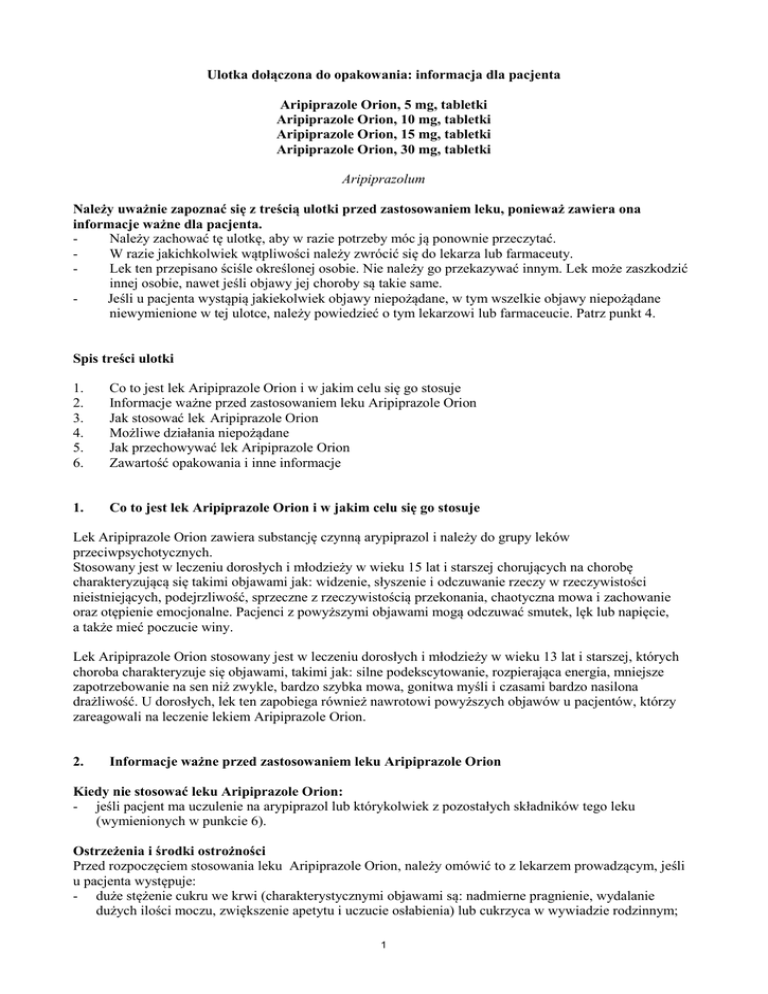 Ulotka dołączona do opakowania: informacja dla pacjenta

Aripiprazole Orion, 5 mg, tabletki
Aripiprazole Orion, 10 mg, tabletki
Aripiprazole Orion, 15 mg, tabletki
Aripiprazole Orion, 30 mg, tabletki

Aripiprazolum

Należy uważnie zapoznać się z treścią ulotki przed zastosowaniem leku, ponieważ zawiera ona informacje ważne dla pacjenta.
- Należy zachować tę ulotkę, aby w razie potrzeby móc ją ponownie przeczytać.
- W razie jakichkolwiek wątpliwości należy zwrócić się do lekarza lub farmaceuty.
- Lek ten przepisano ściśle określonej osobie. Nie należy go przekazywać innym. Lek może zaszkodzić innej osobie, nawet jeśli objawy jej choroby są takie same.
- Jeśli u pacjenta wystąpią jakiekolwiek objawy niepożądane, w tym wszelkie objawy niepożądane niewymienione w tej ulotce, należy powiedzieć o tym lekarzowi lub farmaceucie. Patrz punkt 4.

Spis treści ulotki

1. Co to jest lek Aripiprazole Orion i w jakim celu się go stosuje
2. Informacje ważne przed zastosowaniem leku Aripiprazole Orion
3. Jak stosować lek Aripiprazole Orion
4. Możliwe działania niepożądane
5. Jak przechowywać lek Aripiprazole Orion
6. Zawartość opakowania i inne informacje

1. Co to jest lek Aripiprazole Orion i w jakim celu się go stosuje

Lek Aripiprazole Orion zawiera substancję czynną arypiprazol i należy do grupy leków przeciwpsychotycznych.
Stosowany jest w leczeniu dorosłych i młodzieży w wieku 15 lat i starszej chorujących na chorobę charakteryzującą się takimi objawami jak: widzenie, słyszenie i odczuwanie rzeczy w rzeczywistości nieistniejących, podejrzliwość, sprzeczne z rzeczywistością przekonania, chaotyczna mowa i zachowanie oraz otępienie emocjonalne. Pacjenci z powyższymi objawami mogą odczuwać smutek, lęk lub napięcie, a także mieć poczucie winy.

Lek Aripiprazole Orion stosowany jest w leczeniu dorosłych i młodzieży w wieku 13 lat i starszej, których choroba charakteryzuje się objawami, takimi jak: silne podekscytowanie, rozpierająca energia, mniejsze zapotrzebowanie na sen niż zwykle, bardzo szybka mowa, gonitwa myśli i czasami bardzo nasilona drażliwość. U dorosłych, lek ten zapobiega również nawrotowi powyższych objawów u pacjentów, którzy zareagowali na leczenie lekiem Aripiprazole Orion.

2. Informacje ważne przed zastosowaniem leku Aripiprazole Orion

Kiedy nie stosować leku Aripiprazole Orion:
- jeśli pacjent ma uczulenie na arypiprazol lub którykolwiek z pozostałych składników tego leku (wymienionych w punkcie 6).

Ostrzeżenia i środki ostrożności
Przed rozpoczęciem stosowania leku Aripiprazole Orion, należy omówić to z lekarzem prowadzącym, jeśli u pacjenta występuje:
- duże stężenie cukru we krwi (charakterystycznymi objawami są: nadmierne pragnienie, wydalanie dużych ilości moczu, zwiększenie apetytu i uczucie osłabienia) lub cukrzyca w wywiadzie rodzinnym;

1